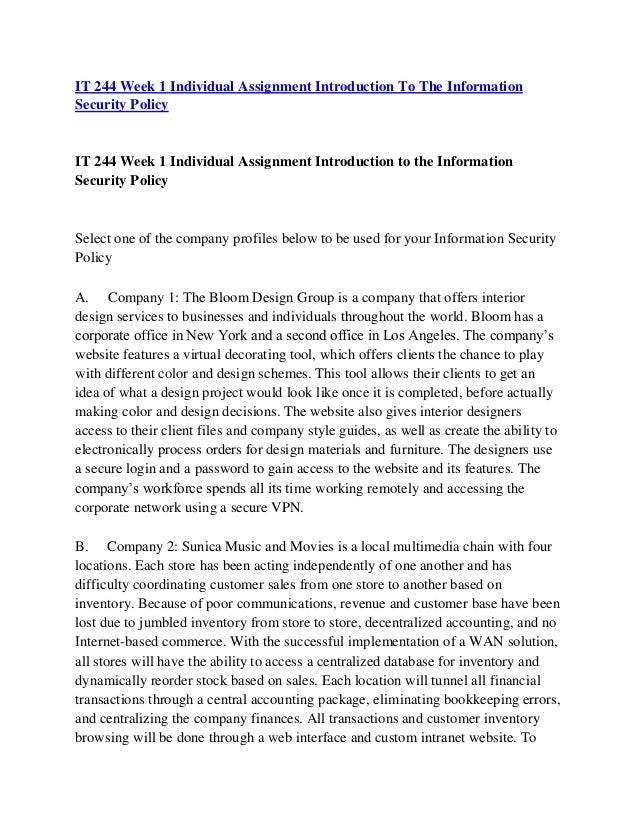 IT 244 Week 1 Individual Assignment Introduction To The Information Security Policy

IT 244 Week 1 Individual Assignment Introduction to the Information Security Policy

Select one of the company profiles below to be used for your Information Security Policy

A. Company 1: The Bloom Design Group is a company that offers interior design services to businesses and individuals throughout the world. Bloom has a corporate office in New York and a second office in Los Angeles. The company's website features a virtual decorating tool, which offers clients the chance to play with different color and design schemes. This tool allows their clients to get an idea of what a design project would look like once it is completed, before actually making color and design decisions. The website also gives interior designers access to their client files and company style guides, as well as create the ability to electronically process orders for design materials and furniture. The designers use a secure login and a password to gain access to the website and its features. The company's workforce spends all its time working remotely and accessing the corporate network using a secure VPN.

B. Company 2: Sunica Music and Movies is a local multimedia chain with four locations. Each store has been acting independently of one another and has difficulty coordinating customer sales from one store to another based on inventory. Because of poor communications, revenue and customer base have been lost due to jumbled inventory from store to store, decentralized accounting, and no Internet-based commerce. With the successful implementation of a WAN solution, all stores will have the ability to access a centralized database for inventory and dynamically reorder stock based on sales. Each location will tunnel all financial transactions through a central accounting package, eliminating bookkeeping errors, and centralizing the company finances. All transactions and customer inventory browsing will be done through a web interface and custom intranet website. To